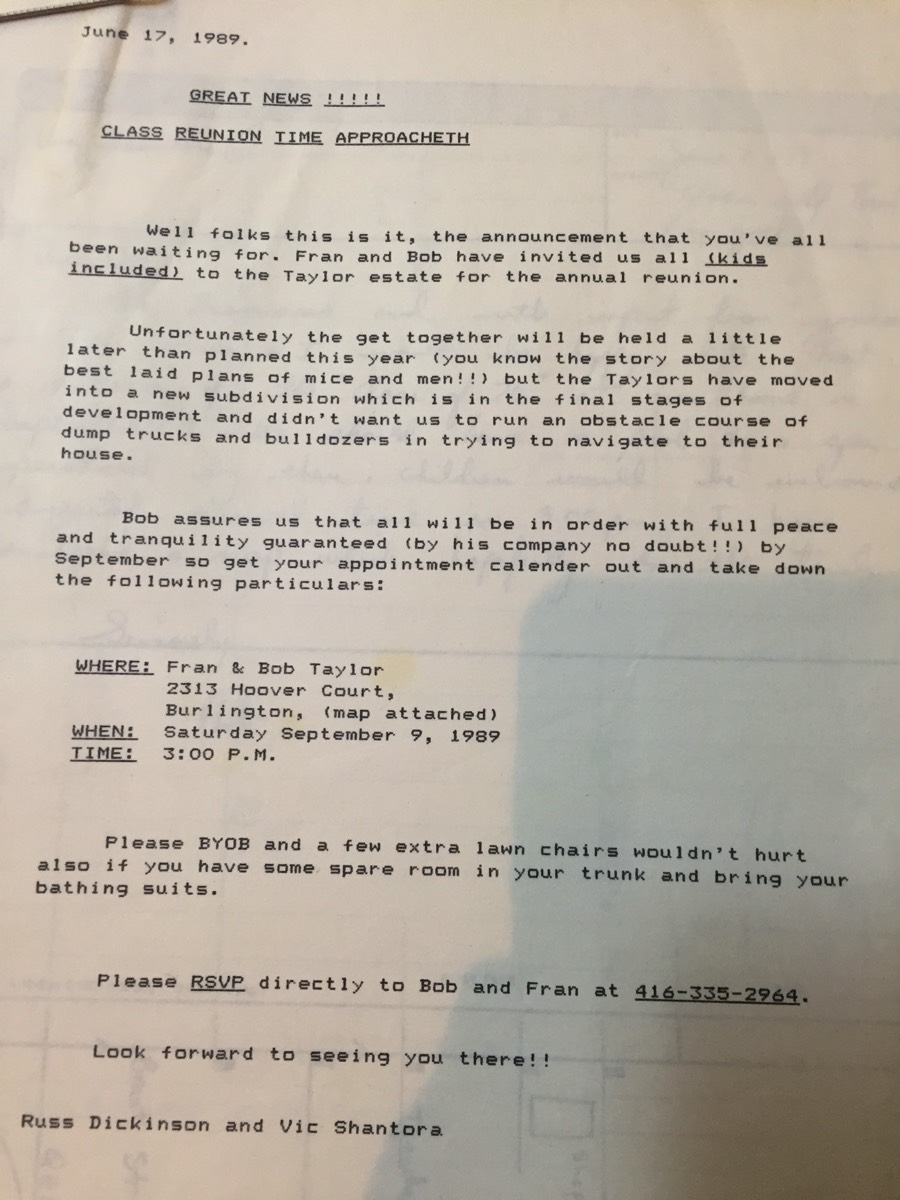 June 17, 1989.

GREAT NEWS !!!!!

CLASS REUNION TIME APPROACHETH

Well folks this is it, the announcement that you've all been waiting for. Fran and Bob have invited us all (kids included) to the Taylor estate for the annual reunion.

Unfortunately the get together will be held a little later than planned this year (you know the story about the best laid plans of mice and men!!) but the Taylors have moved into a new subdivision which is in the final stages of development and didn't want us to run an obstacle course of dump trucks and bulldozers in trying to navigate to their house.

Bob assures us that all will be in order with full peace and tranquility guaranteed (by his company no doubt!!) by September so get your appointment calender out and take down the following particulars:

WHERE: Fran & Bob Taylor
2313 Hoover Court,
Burlington, (map attached)
WHEN: Saturday September 9, 1989
TIME: 3:00 P.M.

Please BYOB and a few extra lawn chairs wouldn't hurt also if you have some spare room in your trunk and bring your bathing suits.

Please RSVP directly to Bob and Fran at 416-335-2964.

Look forward to seeing you there!!

Russ Dickinson and Vic Shantora